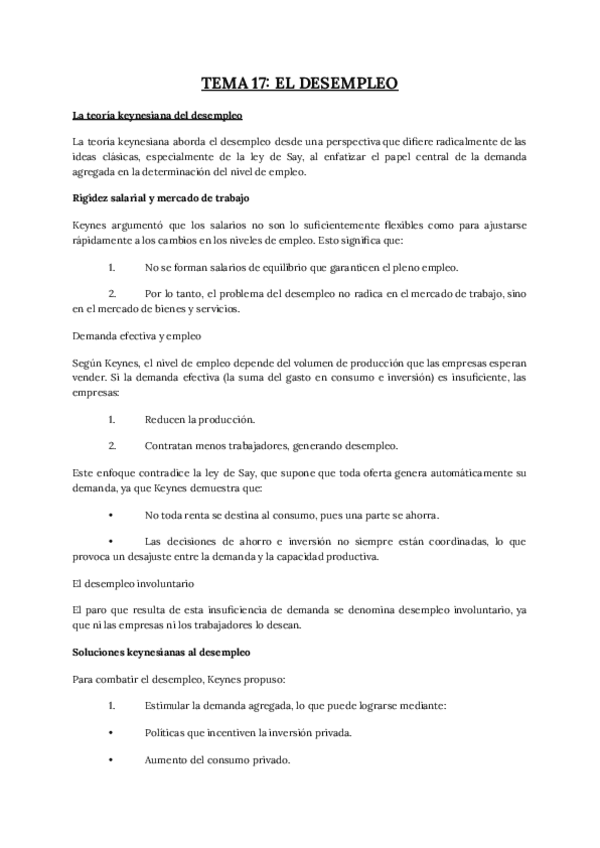 TEMA 17: EL DESEMPLEO

La teoría keynesiana del desempleo

La teoría keynesiana aborda el desempleo desde una perspectiva que difiere radicalmente de las ideas clásicas, especialmente de la ley de Say, al enfatizar el papel central de la demanda agregada en la determinación del nivel de empleo.

Rigidez salarial y mercado de trabajo

Keynes argumentó que los salarios no son lo suficientemente flexibles como para ajustarse rápidamente a los cambios en los niveles de empleo. Esto significa que:

1. No se forman salarios de equilibrio que garanticen el pleno empleo.

2. Por lo tanto, el problema del desempleo no radica en el mercado de trabajo, sino en el mercado de bienes y servicios.

Demanda efectiva y empleo

Según Keynes, el nivel de empleo depende del volumen de producción que las empresas esperan vender. Si la demanda efectiva (la suma del gasto en consumo e inversión) es insuficiente, las empresas:

1. Reducen la producción.

2. Contratan menos trabajadores, generando desempleo.

Este enfoque contradice la ley de Say, que supone que toda oferta genera automáticamente su demanda, ya que Keynes demuestra que:

• No toda renta se destina al consumo, pues una parte se ahorra.

• Las decisiones de ahorro e inversión no siempre están coordinadas, lo que provoca un desajuste entre la demanda y la capacidad productiva.

El desempleo involuntario

El paro que resulta de esta insuficiencia de demanda se denomina desempleo involuntario, ya que ni las empresas ni los trabajadores lo desean.

Soluciones keynesianas al desempleo

Para combatir el desempleo, Keynes propuso:

1. Estimular la demanda agregada, lo que puede lograrse mediante:

• Políticas que incentiven la inversión privada.

• Aumento del consumo privado.